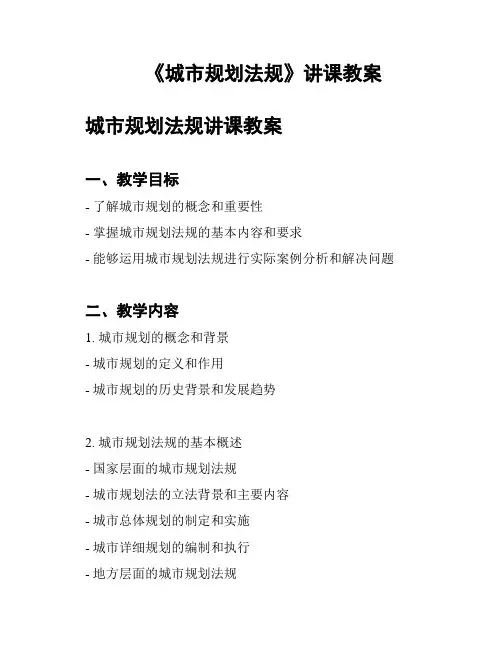 《城市规划法规》讲课教案

城市规划法规讲课教案

一、教学目标

- 了解城市规划的概念和重要性
- 掌握城市规划法规的基本内容和要求
- 能够运用城市规划法规进行实际案例分析和解决问题

二、教学内容

1. 城市规划的概念和背景
- 城市规划的定义和作用
- 城市规划的历史背景和发展趋势

2. 城市规划法规的基本概述
- 国家层面的城市规划法规
- 城市规划法的立法背景和主要内容
- 城市总体规划的制定和实施
- 城市详细规划的编制和执行
- 地方层面的城市规划法规